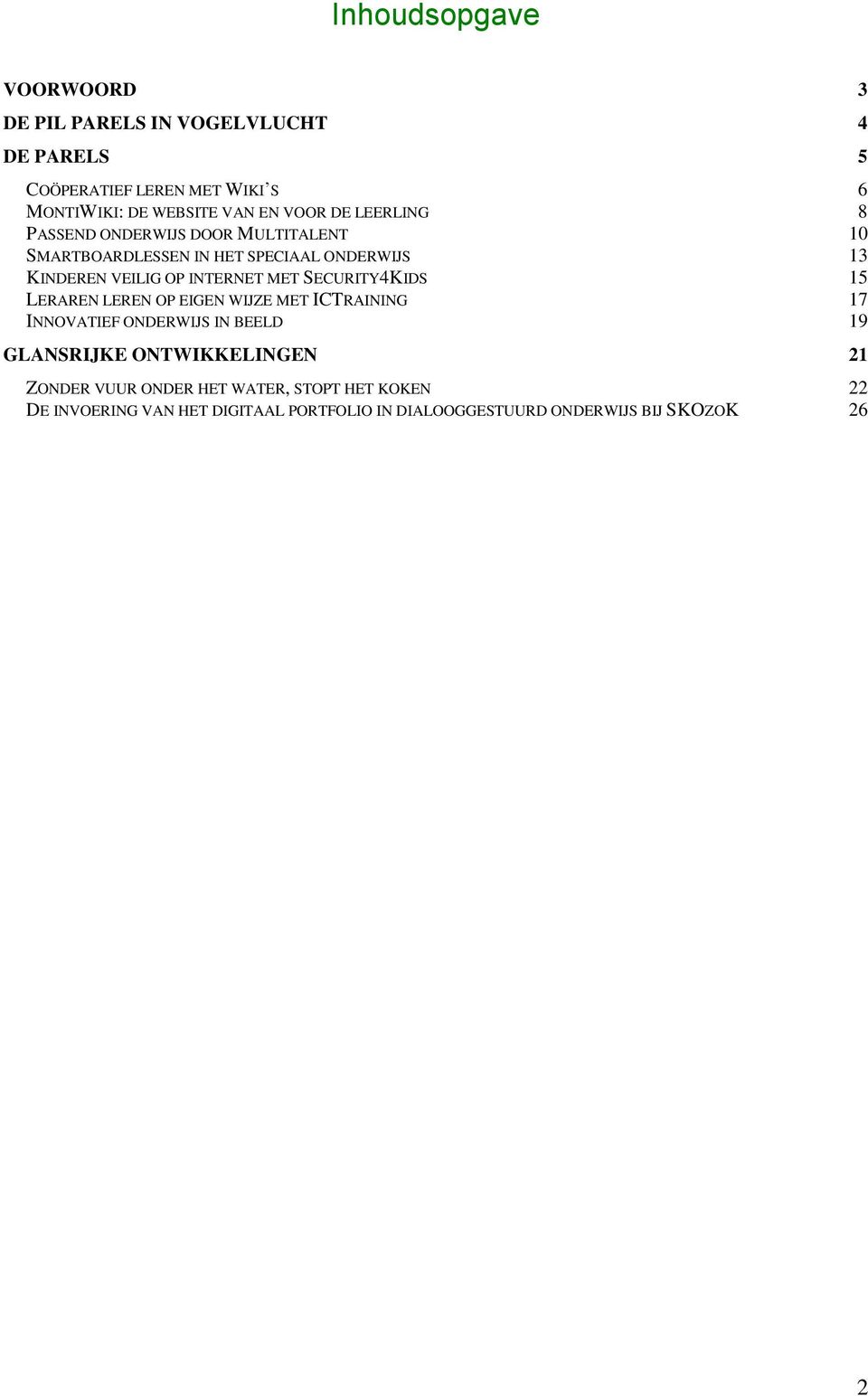 Inhoudsopgave

VOORWOORD 3

DE PIL PARELS IN VOGELVLUCHT 4

DE PARELS 5

COÖPERATIEF LEREN MET WIKI'S 6
MONTIWIKI: DE WEBSITE VAN EN VOOR DE LEERLING 8
PASSEND ONDERWIJS DOOR MULTITALENT 10
SMARTBOARDLESSEN IN HET SPECIAAL ONDERWIJS 13
KINDEREN VEILIG OP INTERNET MET SECURITY4KIDS 15
LERAREN LEREN OP EIGEN WIJZE MET ICTRAINING 17
INNOVATIEF ONDERWIJS IN BEELD 19

GLANSRIJKE ONTWIKKELINGEN 21

ZONDER VUUR ONDER HET WATER, STOPT HET KOKEN 22
DE INVOERING VAN HET DIGITAAL PORTFOLIO IN DIALOOGGESTUURD ONDERWIJS BIJ SKOZOK 26

2